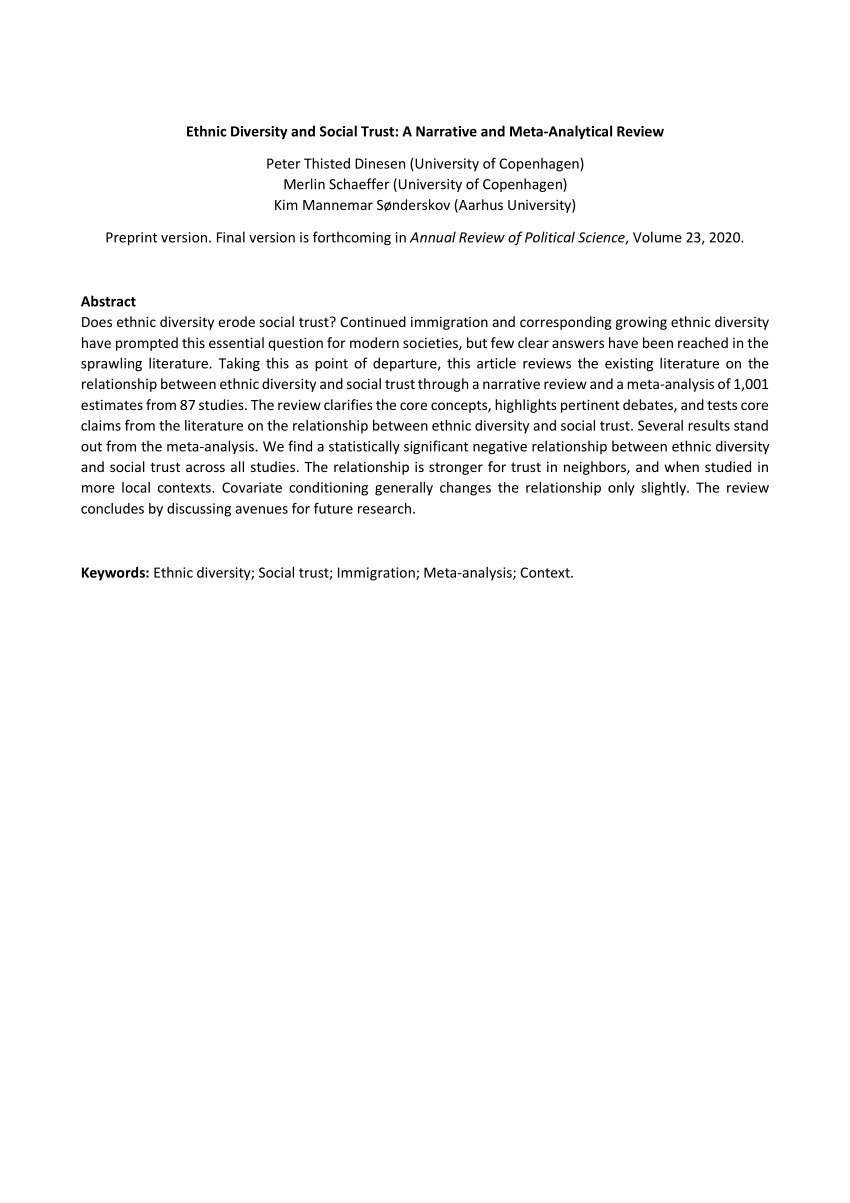 Ethnic Diversity and Social Trust: A Narrative and Meta-Analytical Review

Peter Thisted Dinesen (University of Copenhagen)
Merlin Schaeffer (University of Copenhagen)
Kim Mannemar Sønderskov (Aarhus University)

Preprint version. Final version is forthcoming in Annual Review of Political Science, Volume 23, 2020.

Abstract
Does ethnic diversity erode social trust? Continued immigration and corresponding growing ethnic diversity have prompted this essential question for modern societies, but few clear answers have been reached in the sprawling literature. Taking this as point of departure, this article reviews the existing literature on the relationship between ethnic diversity and social trust through a narrative review and a meta-analysis of 1,001 estimates from 87 studies. The review clarifies the core concepts, highlights pertinent debates, and tests core claims from the literature on the relationship between ethnic diversity and social trust. Several results stand out from the meta-analysis. We find a statistically significant negative relationship between ethnic diversity and social trust across all studies. The relationship is stronger for trust in neighbors, and when studied in more local contexts. Covariate conditioning generally changes the relationship only slightly. The review concludes by discussing avenues for future research.

Keywords: Ethnic diversity; Social trust; Immigration; Meta-analysis; Context.